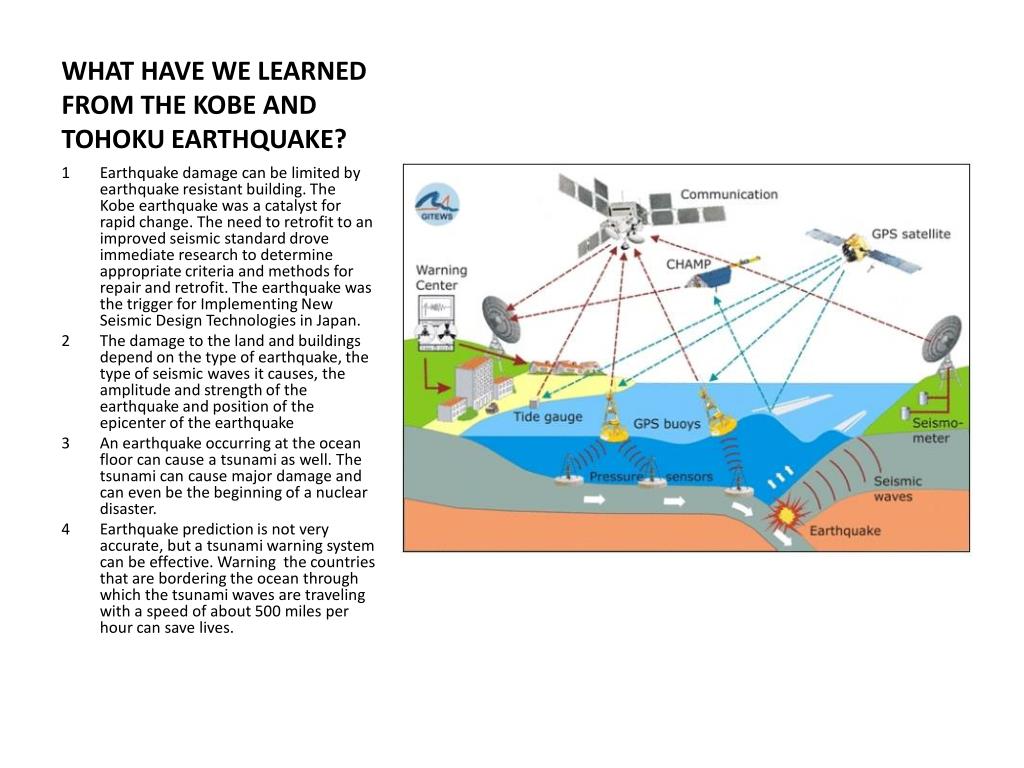 WHAT HAVE WE LEARNED FROM THE KOBE AND TOHOKU EARTHQUAKE?

1 Earthquake damage can be limited by earthquake resistant building. The Kobe earthquake was a catalyst for rapid change. The need to retrofit to an improved seismic standard drove immediate research to determine appropriate criteria and methods for repair and retrofit. The earthquake was the trigger for Implementing New Seismic Design Technologies in Japan.

2 The damage to the land and buildings depend on the type of earthquake, the type of seismic waves it causes, the amplitude and strength of the earthquake and position of the epicenter of the earthquake

3 An earthquake occurring at the ocean floor can cause a tsunami as well. The tsunami can cause major damage and can even be the beginning of a nuclear disaster.

4 Earthquake prediction is not very accurate, but a tsunami warning system can be effective. Warning the countries that are bordering the ocean through which the tsunami waves are traveling with a speed of about 500 miles per hour can save lives.

GITEWS
Communication
GPS satellite
CHAMP
Warning Center
Tide gauge
GPS buoys
Seismo-meter
Pressure sensors
Seismic waves
Earthquake